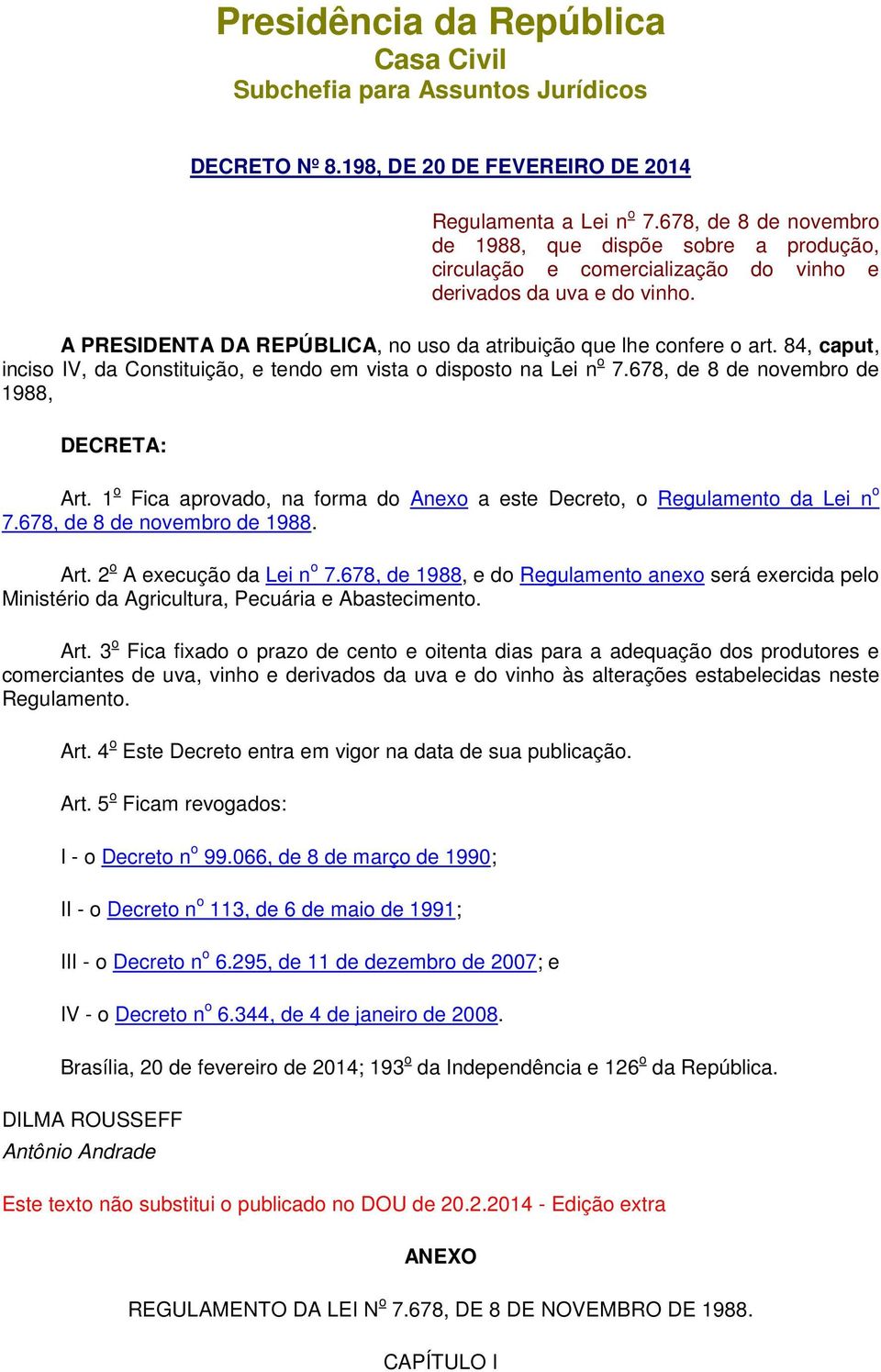 Presidência da República
Casa Civil
Subchefia para Assuntos Jurídicos

DECRETO Nº 8.198, DE 20 DE FEVEREIRO DE 2014

Regulamenta a Lei nº 7.678, de 8 de novembro de 1988, que dispõe sobre a produção, circulação e comercialização do vinho e derivados da uva e do vinho.

A PRESIDENTA DA REPÚBLICA, no uso da atribuição que lhe confere o art. 84, caput, inciso IV, da Constituição, e tendo em vista o disposto na Lei nº 7.678, de 8 de novembro de 1988,

DECRETA:

Art. 1º Fica aprovado, na forma do Anexo a este Decreto, o Regulamento da Lei nº 7.678, de 8 de novembro de 1988.

Art. 2º A execução da Lei nº 7.678, de 1988, e do Regulamento anexo será exercida pelo Ministério da Agricultura, Pecuária e Abastecimento.

Art. 3º Fica fixado o prazo de cento e oitenta dias para a adequação dos produtores e comerciantes de uva, vinho e derivados da uva e do vinho às alterações estabelecidas neste Regulamento.

Art. 4º Este Decreto entra em vigor na data de sua publicação.

Art. 5º Ficam revogados:

I - o Decreto nº 99.066, de 8 de março de 1990;

II - o Decreto nº 113, de 6 de maio de 1991;

III - o Decreto nº 6.295, de 11 de dezembro de 2007; e

IV - o Decreto nº 6.344, de 4 de janeiro de 2008.

Brasília, 20 de fevereiro de 2014; 193º da Independência e 126º da República.

DILMA ROUSSEFF
Antônio Andrade

Este texto não substitui o publicado no DOU de 20.2.2014 - Edição extra

ANEXO

REGULAMENTO DA LEI Nº 7.678, DE 8 DE NOVEMBRO DE 1988.

CAPÍTULO I